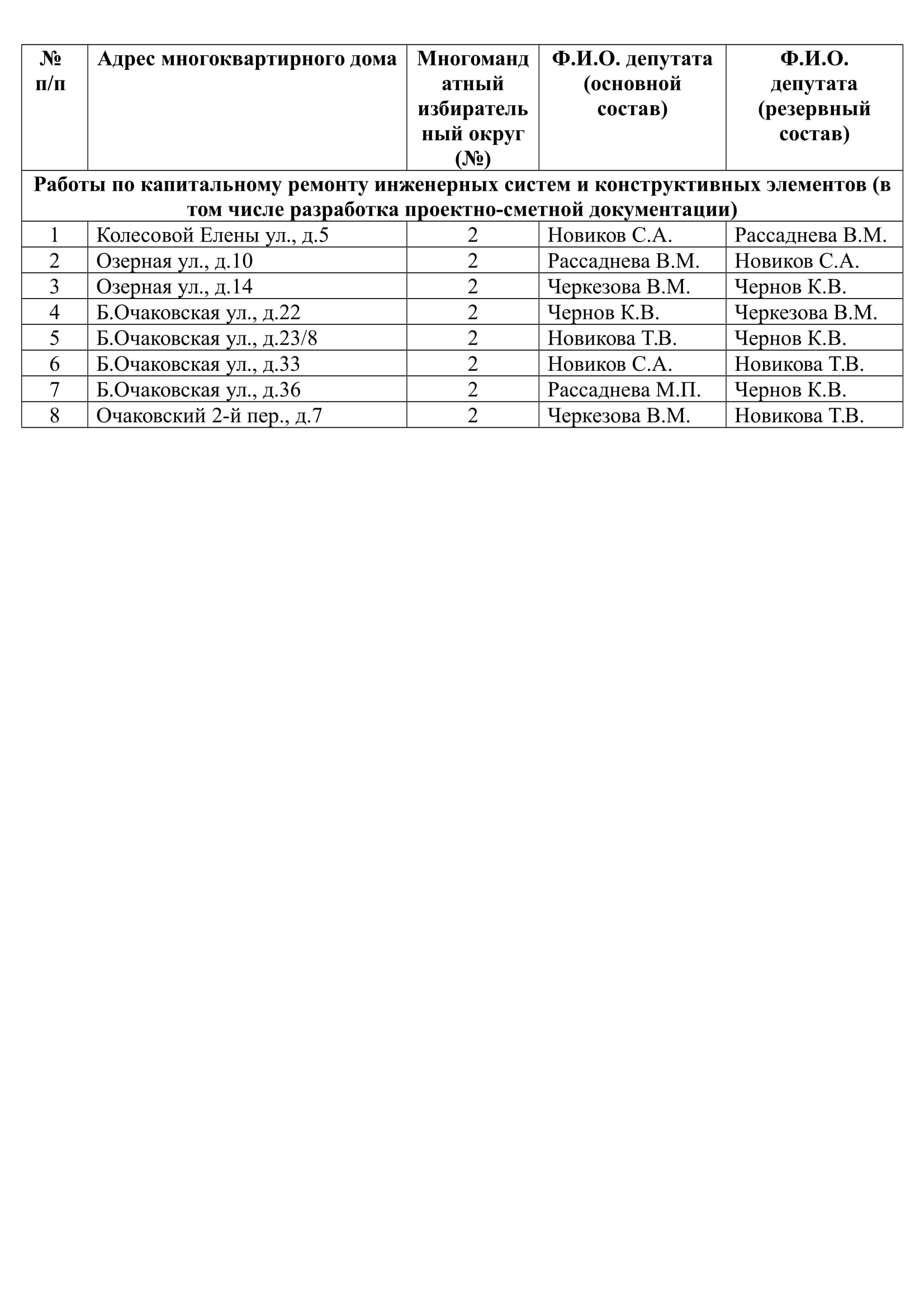 | № п/п | Адрес многоквартирного дома | Многомандатный избирательный округ (№) | Ф.И.О. депутата (основной состав) | Ф.И.О. депутата (резервный состав) |
|---|---|---|---|---|
| Работы по капитальному ремонту инженерных систем и конструктивных элементов (в том числе разработка проектно-сметной документации) | | | | |
| 1 | Колесовой Елены ул., д.5 | 2 | Новиков С.А. | Рассаднева В.М. |
| 2 | Озерная ул., д.10 | 2 | Рассаднева В.М. | Новиков С.А. |
| 3 | Озерная ул., д.14 | 2 | Черкезова В.М. | Чернов К.В. |
| 4 | Б.Очаковская ул., д.22 | 2 | Чернов К.В. | Черкезова В.М. |
| 5 | Б.Очаковская ул., д.23/8 | 2 | Новикова Т.В. | Чернов К.В. |
| 6 | Б.Очаковская ул., д.33 | 2 | Новиков С.А. | Новикова Т.В. |
| 7 | Б.Очаковская ул., д.36 | 2 | Рассаднева М.П. | Чернов К.В. |
| 8 | Очаковский 2-й пер., д.7 | 2 | Черкезова В.М. | Новикова Т.В. |